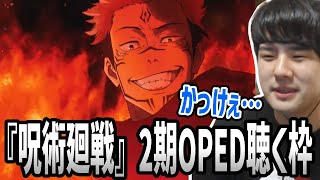 かっけぇ…

『呪術廻戦』2期OPED聴く枠